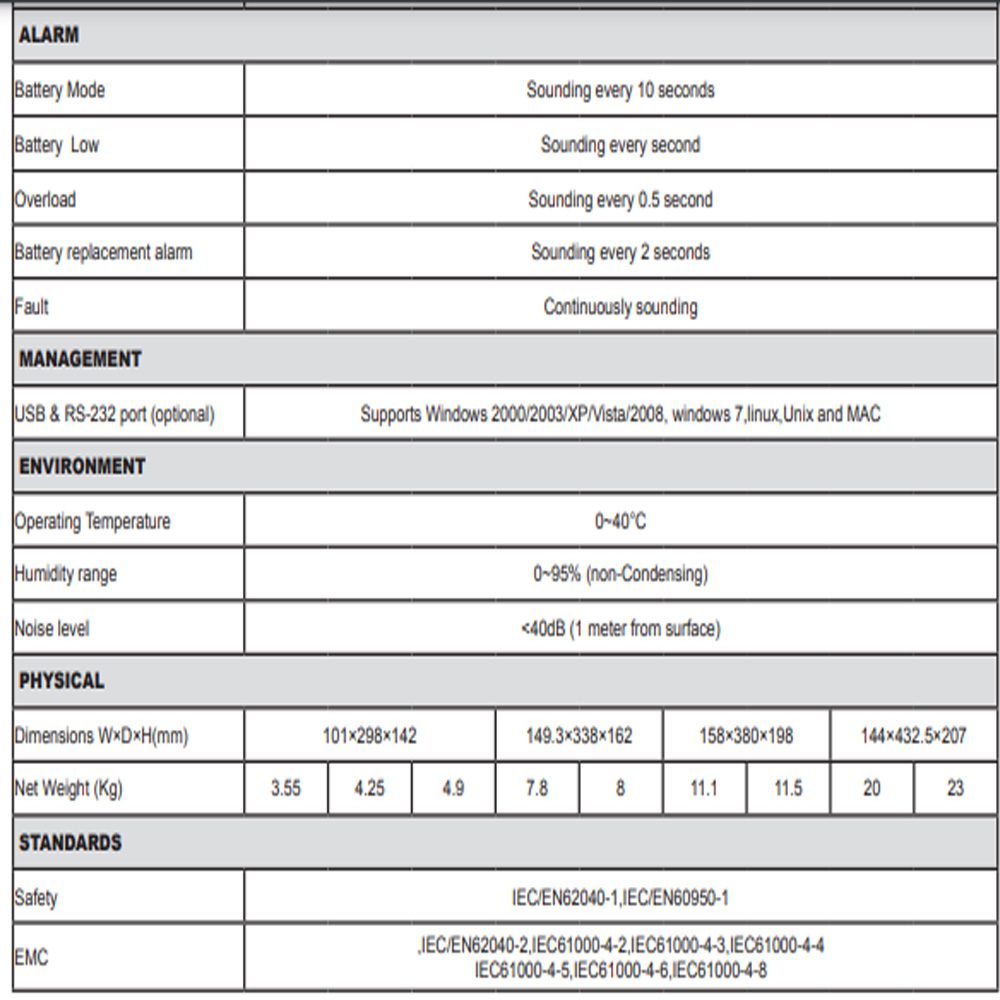 | ALARM | | | | | | | | | |
|---|---|---|---|---|---|---|---|---|---|
| Battery Mode | Sounding every 10 seconds | | | | | | | | |
| Battery  Low | Sounding every second | | | | | | | | |
| Overload | Sounding every 0.5 second | | | | | | | | |
| Battery replacement alarm | Sounding every 2 seconds | | | | | | | | |
| Fault | Continuously sounding | | | | | | | | |
| MANAGEMENT | | | | | | | | | |
| USB & RS-232 port (optional) | Supports Windows 2000/2003/XP/Vista/2008, windows 7,linux,Unix and MAC | | | | | | | | |
| ENVIRONMENT | | | | | | | | | |
| Operating Temperature | 0~40°C | | | | | | | | |
| Humidity range | 0~95% (non-Condensing) | | | | | | | | |
| Noise level | <40dB (1 meter from surface) | | | | | | | | |
| PHYSICAL | | | | | | | | | |
| Dimensions W×D×H(mm) | 101×298×142 | | | 149.3×338×162 | | 158×380×198 | | 144×432.5×207 | |
| Net Weight (Kg) | 3.55 | 4.25 | 4.9 | 7.8 | 8 | 11.1 | 11.5 | 20 | 23 |
| STANDARDS | | | | | | | | | |
| Safety | IEC/EN62040-1,IEC/EN60950-1 | | | | | | | | |
| EMC | ,IEC/EN62040-2,IEC61000-4-2,IEC61000-4-3,IEC61000-4-4 IEC61000-4-5,IEC61000-4-6,IEC61000-4-8 | | | | | | | | |